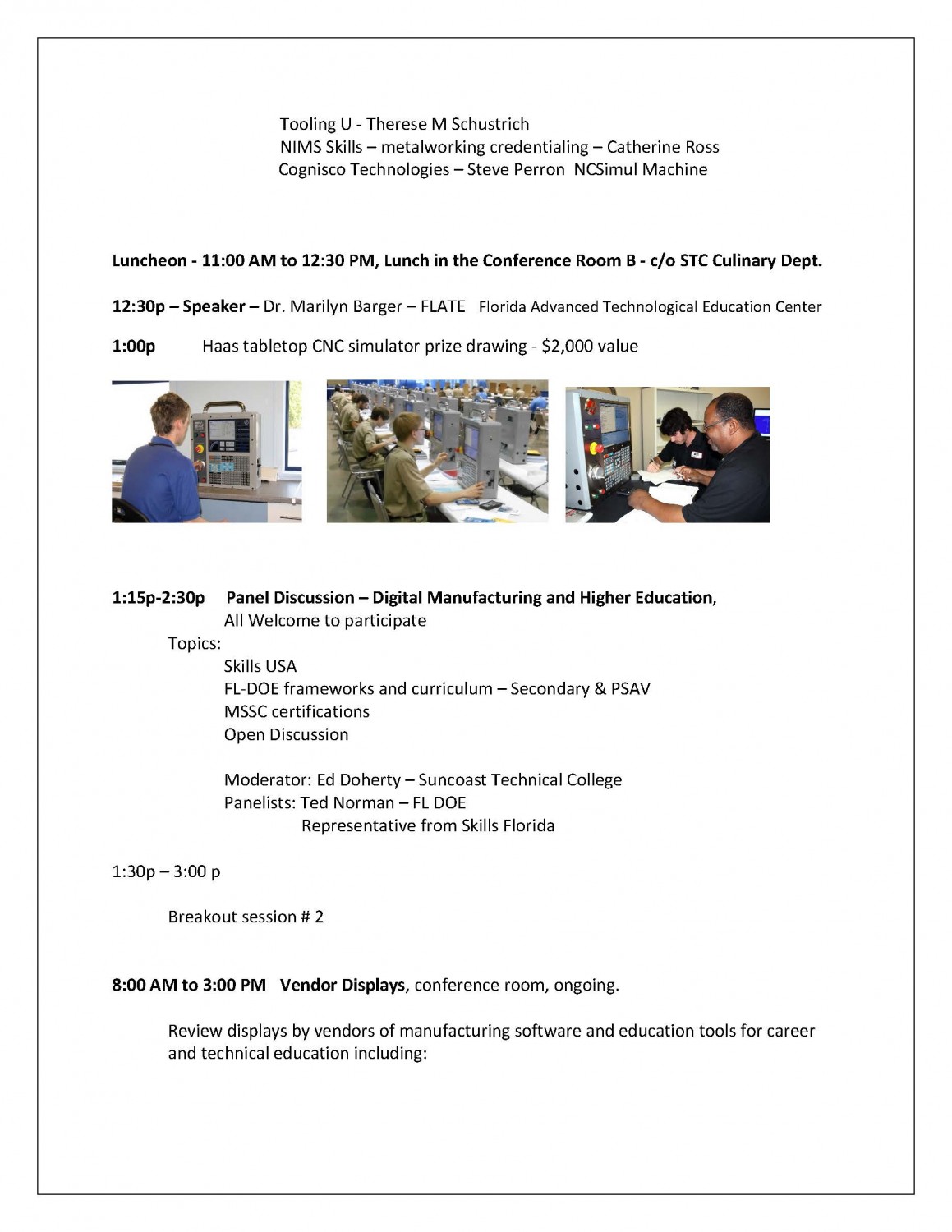 Tooling U - Therese M Schustrich
NIMS Skills – metalworking credentialing – Catherine Ross
Cognisco Technologies – Steve Perron NCSimul Machine

Luncheon - 11:00 AM to 12:30 PM, Lunch in the Conference Room B - c/o STC Culinary Dept.

12:30p – Speaker – Dr. Marilyn Barger – FLATE Florida Advanced Technological Education Center

1:00p Haas tabletop CNC simulator prize drawing - $2,000 value

1:15p-2:30p Panel Discussion – Digital Manufacturing and Higher Education, All Welcome to participate
Topics:
Skills USA
FL-DOE frameworks and curriculum – Secondary & PSAV
MSSC certifications
Open Discussion

Moderator: Ed Doherty – Suncoast Technical College
Panelists: Ted Norman – FL DOE
Representative from Skills Florida

1:30p – 3:00 p

Breakout session # 2

8:00 AM to 3:00 PM Vendor Displays, conference room, ongoing.

Review displays by vendors of manufacturing software and education tools for career and technical education including: